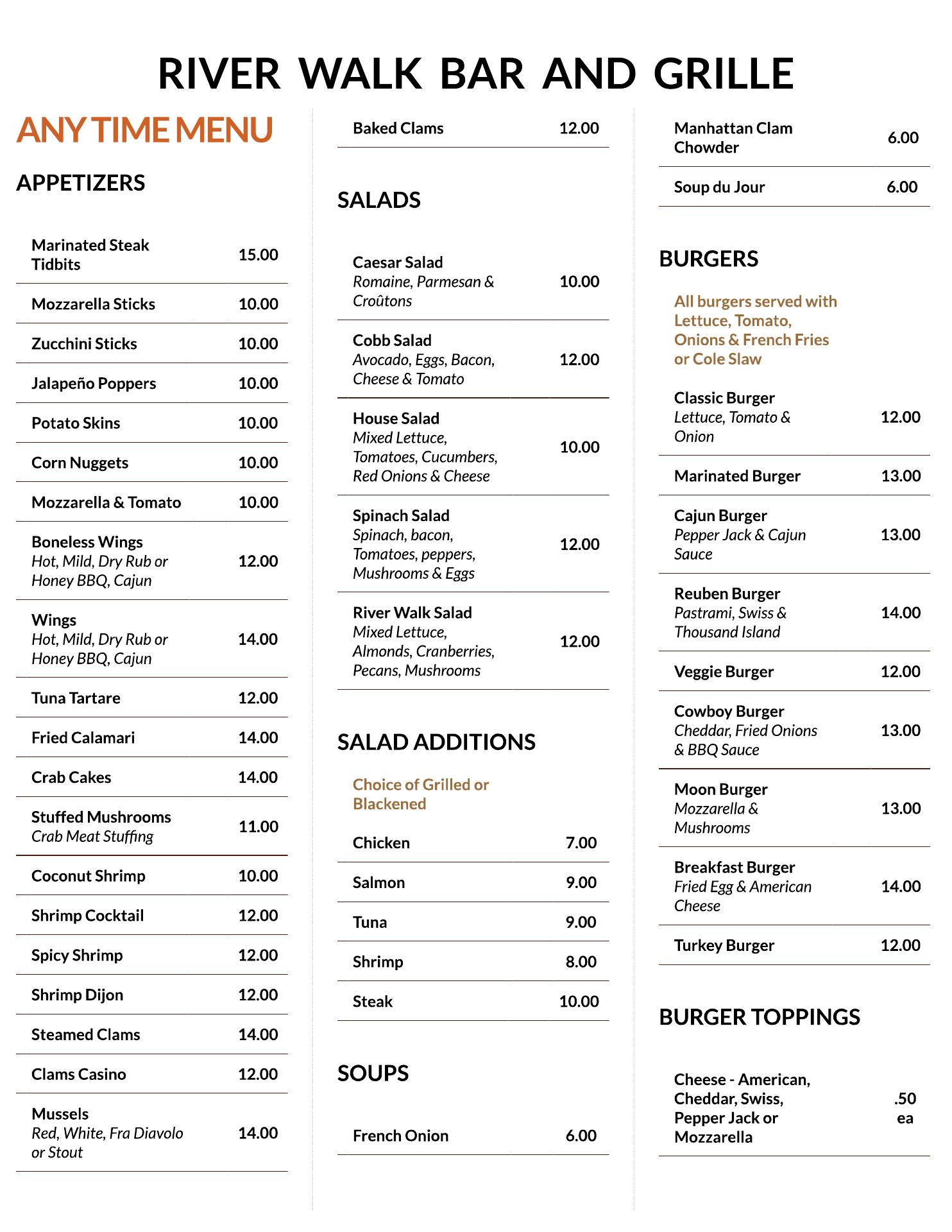 RIVER WALK BAR AND GRILLE

ANY TIME MENU

APPETIZERS

Marinated Steak Tidbits 15.00

Mozzarella Sticks 10.00

Zucchini Sticks 10.00

Jalapeño Poppers 10.00

Potato Skins 10.00

Corn Nuggets 10.00

Mozzarella & Tomato 10.00

Boneless Wings
Hot, Mild, Dry Rub or Honey BBQ, Cajun 12.00

Wings
Hot, Mild, Dry Rub or Honey BBQ, Cajun 14.00

Tuna Tartare 12.00

Fried Calamari 14.00

Crab Cakes 14.00

Stuffed Mushrooms
Crab Meat Stuffing 11.00

Coconut Shrimp 10.00

Shrimp Cocktail 12.00

Spicy Shrimp 12.00

Shrimp Dijon 12.00

Steamed Clams 14.00

Clams Casino 12.00

Mussels
Red, White, Fra Diavolo or Stout 14.00

Baked Clams 12.00

SALADS

Caesar Salad
Romaine, Parmesan & Croûtons 10.00

Cobb Salad
Avocado, Eggs, Bacon, Cheese & Tomato 12.00

House Salad
Mixed Lettuce, Tomatoes, Cucumbers, Red Onions & Cheese 10.00

Spinach Salad
Spinach, bacon, Tomatoes, peppers, Mushrooms & Eggs 12.00

River Walk Salad
Mixed Lettuce, Almonds, Cranberries, Pecans, Mushrooms 12.00

SALAD ADDITIONS

Choice of Grilled or Blackened

Chicken 7.00

Salmon 9.00

Tuna 9.00

Shrimp 8.00

Steak 10.00

SOUPS

French Onion 6.00

Manhattan Clam Chowder 6.00

Soup du Jour 6.00

BURGERS

All burgers served with Lettuce, Tomato, Onions & French Fries or Cole Slaw

Classic Burger
Lettuce, Tomato & Onion 12.00

Marinated Burger 13.00

Cajun Burger
Pepper Jack & Cajun Sauce 13.00

Reuben Burger
Pastrami, Swiss & Thousand Island 14.00

Veggie Burger 12.00

Cowboy Burger
Cheddar, Fried Onions & BBQ Sauce 13.00

Moon Burger
Mozzarella & Mushrooms 13.00

Breakfast Burger
Fried Egg & American Cheese 14.00

Turkey Burger 12.00

BURGER TOPPINGS

Cheese - American, Cheddar, Swiss, Pepper Jack or Mozzarella .50 ea